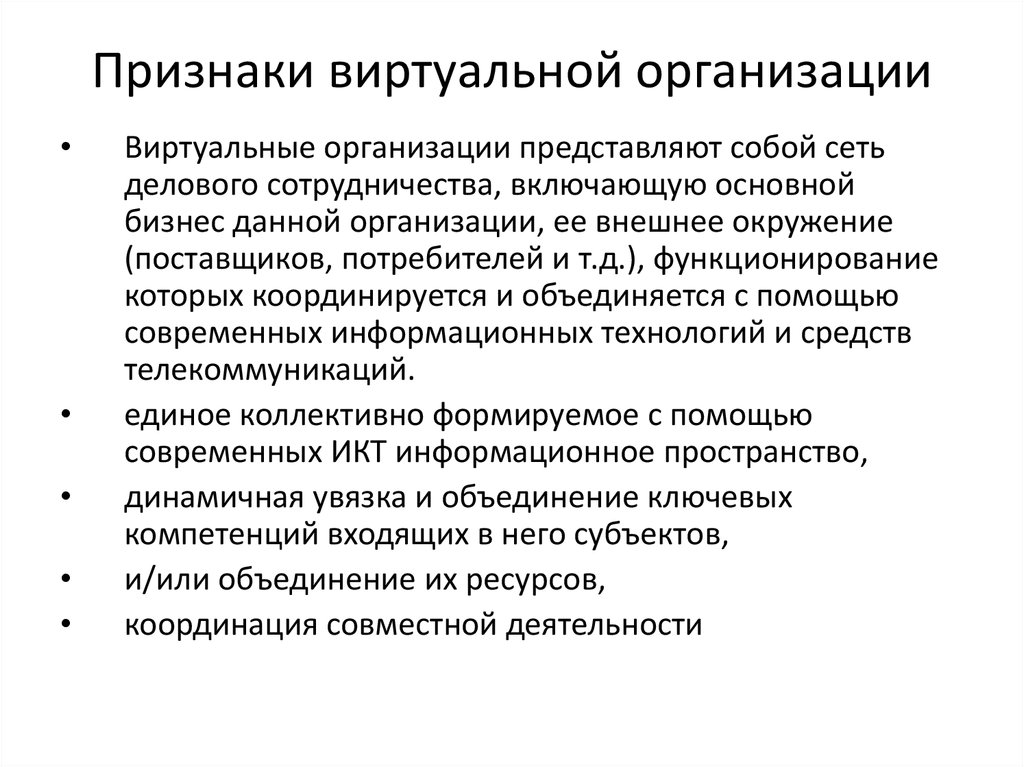 Признаки виртуальной организации

• Виртуальные организации представляют собой сеть делового сотрудничества, включающую основной бизнес данной организации, ее внешнее окружение (поставщиков, потребителей и т.д.), функционирование которых координируется и объединяется с помощью современных информационных технологий и средств телекоммуникаций.
• единое коллективно формируемое с помощью современных ИКТ информационное пространство,
• динамичная увязка и объединение ключевых компетенций входящих в него субъектов,
• и/или объединение их ресурсов,
• координация совместной деятельности